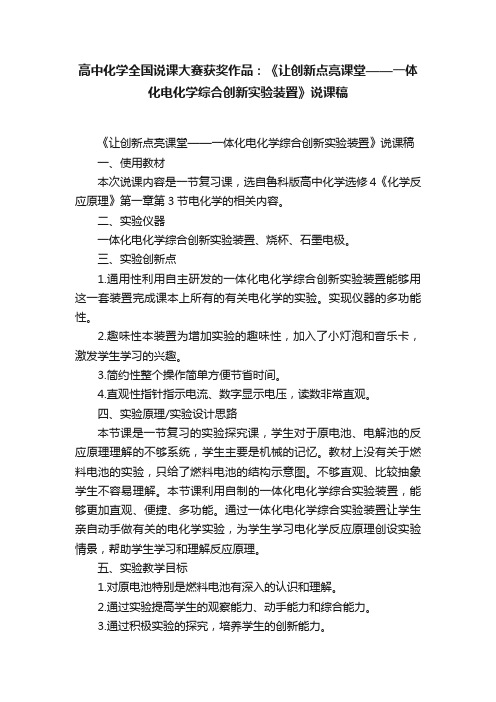 高中化学全国说课大赛获奖作品：《让创新点亮课堂——一体化电化学综合创新实验装置》说课稿

《让创新点亮课堂——一体化电化学综合创新实验装置》说课稿

一、使用教材

本次说课内容是一节复习课，选自鲁科版高中化学选修4《化学反应原理》第一章第3节电化学的相关内容。

二、实验仪器

一体化电化学综合创新实验装置、烧杯、石墨电极。

三、实验创新点

1.通用性利用自主研发的一体化电化学综合创新实验装置能够用这一套装置完成课本上所有的有关电化学的实验。实现仪器的多功能性。

2.趣味性本装置为增加实验的趣味性，加入了小灯泡和音乐卡，激发学生学习的兴趣。

3.简约性整个操作简单方便节省时间。

4.直观性指针指示电流、数字显示电压，读数非常直观。

四、实验原理/实验设计思路

本节课是一节复习的实验探究课，学生对于原电池、电解池的反应原理理解的不够系统，学生主要是机械的记忆。教材上没有关于燃料电池的实验，只给了燃料电池的结构示意图。不够直观、比较抽象学生不容易理解。本节课利用自制的一体化电化学综合实验装置，能够更加直观、便捷、多功能。通过一体化电化学综合实验装置让学生亲自动手做有关的电化学实验，为学生学习电化学反应原理创设实验情景，帮助学生学习和理解反应原理。

五、实验教学目标

1.对原电池特别是燃料电池有深入的认识和理解。

2.通过实验提高学生的观察能力、动手能力和综合能力。

3.通过积极实验的探究，培养学生的创新能力。